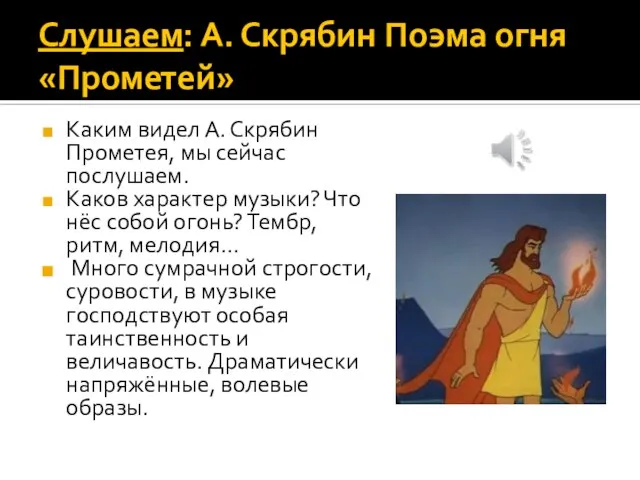 Слушаем: А. Скрябин Поэма огня «Прометей»

Каким видел А. Скрябин Прометея, мы сейчас послушаем.

Каков характер музыки? Что нёс собой огонь? Тембр, ритм, мелодия…

Много сумрачной строгости, суровости, в музыке господствуют особая таинственность и величавость. Драматически напряжённые, волевые образы.